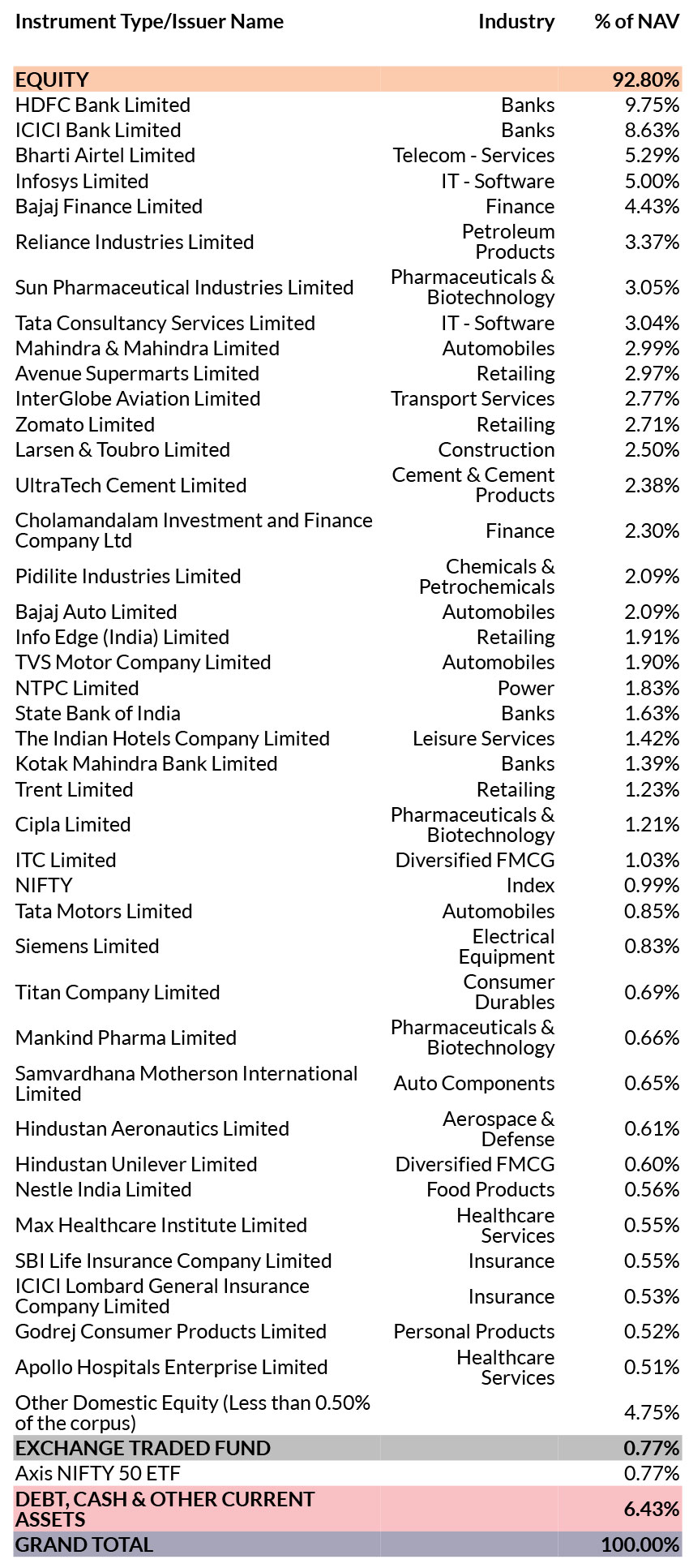 | Instrument Type/Issuer Name | Industry | % of NAV |
|---|---|---|
| EQUITY | | 92.80% |
| HDFC Bank Limited | Banks | 9.75% |
| ICICI Bank Limited | Banks | 8.63% |
| Bharti Airtel Limited | Telecom - Services | 5.29% |
| Infosys Limited | IT - Software | 5.00% |
| Bajaj Finance Limited | Finance | 4.43% |
| Reliance Industries Limited | Petroleum Products | 3.37% |
| Sun Pharmaceutical Industries Limited | Pharmaceuticals & Biotechnology | 3.05% |
| Tata Consultancy Services Limited | IT - Software | 3.04% |
| Mahindra & Mahindra Limited | Automobiles | 2.99% |
| Avenue Supermarts Limited | Retailing | 2.97% |
| InterGlobe Aviation Limited | Transport Services | 2.77% |
| Zomato Limited | Retailing | 2.71% |
| Larsen & Toubro Limited | Construction | 2.50% |
| UltraTech Cement Limited | Cement & Cement Products | 2.38% |
| Cholamandalam Investment and Finance Company Ltd | Finance | 2.30% |
| Pidilite Industries Limited | Chemicals & Petrochemicals | 2.09% |
| Bajaj Auto Limited | Automobiles | 2.09% |
| Info Edge (India) Limited | Retailing | 1.91% |
| TVS Motor Company Limited | Automobiles | 1.90% |
| NTPC Limited | Power | 1.83% |
| State Bank of India | Banks | 1.63% |
| The Indian Hotels Company Limited | Leisure Services | 1.42% |
| Kotak Mahindra Bank Limited | Banks | 1.39% |
| Trent Limited | Retailing | 1.23% |
| Cipla Limited | Pharmaceuticals & Biotechnology | 1.21% |
| ITC Limited | Diversified FMCG | 1.03% |
| NIFTY | Index | 0.99% |
| Tata Motors Limited | Automobiles | 0.85% |
| Siemens Limited | Electrical Equipment | 0.83% |
| Titan Company Limited | Consumer Durables | 0.69% |
| Mankind Pharma Limited | Pharmaceuticals & Biotechnology | 0.66% |
| Samvardhana Motherson International Limited | Auto Components | 0.65% |
| Hindustan Aeronautics Limited | Aerospace & Defense | 0.61% |
| Hindustan Unilever Limited | Diversified FMCG | 0.60% |
| Nestle India Limited | Food Products | 0.56% |
| Max Healthcare Institute Limited | Healthcare Services | 0.55% |
| SBI Life Insurance Company Limited | Insurance | 0.55% |
| ICICI Lombard General Insurance Company Limited | Insurance | 0.53% |
| Godrej Consumer Products Limited | Personal Products | 0.52% |
| Apollo Hospitals Enterprise Limited | Healthcare Services | 0.51% |
| Other Domestic Equity (Less than 0.50% of the corpus) | | 4.75% |
| EXCHANGE TRADED FUND | | 0.77% |
| Axis NIFTY 50 ETF | | 0.77% |
| DEBT, CASH & OTHER CURRENT ASSETS | | 6.43% |
| GRAND TOTAL | | 100.00% |